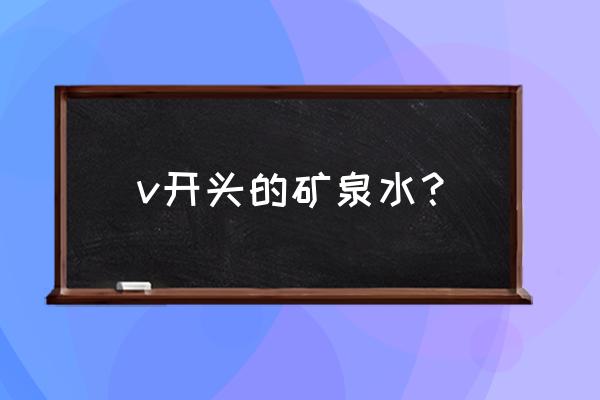 v开头的矿泉水？